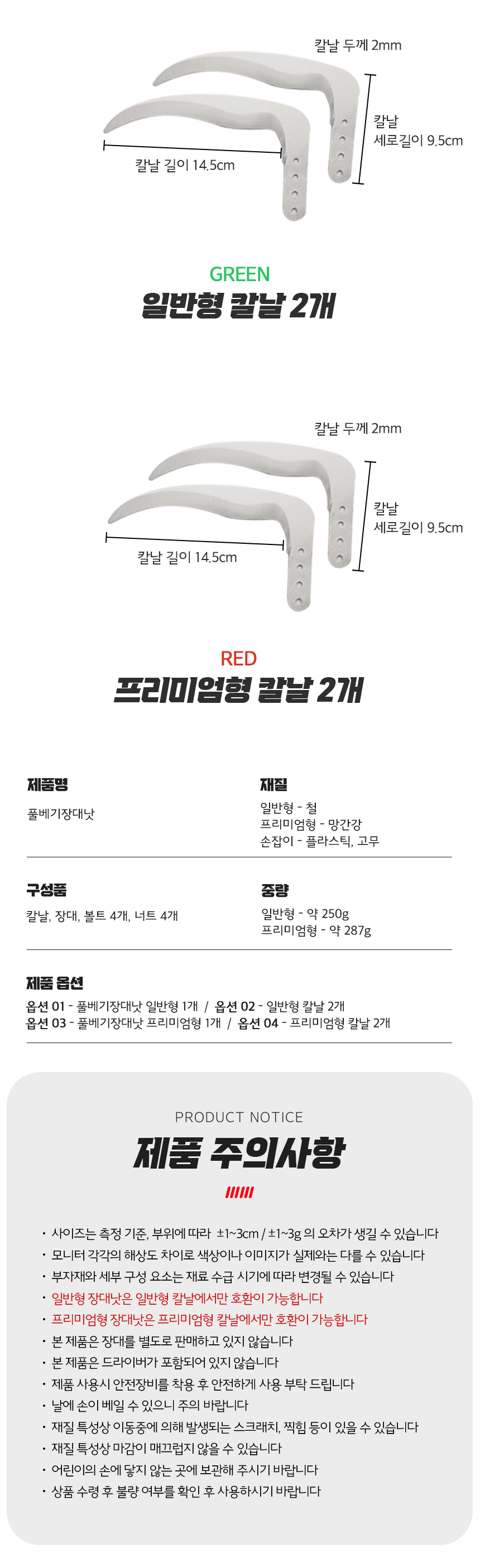 칼날 두께 2mm

칼날
세로길이 9.5cm

칼날 길이 14.5cm

GREEN

일반형 칼날 2개

칼날 두께 2mm

칼날
세로길이 9.5cm

칼날 길이 14.5cm

RED

프리미엄형 칼날 2개

제품명

풀베기장대낫

재질

일반형 - 철
프리미엄형 - 망간강
손잡이 - 플라스틱, 고무

구성품

칼날, 장대, 볼트 4개, 너트 4개

중량

일반형 - 약 250g
프리미엄형 - 약 287g

제품 옵션

옵션 01 - 풀베기장대낫 일반형 1개 / 옵션 02 - 일반형 칼날 2개
옵션 03 - 풀베기장대낫 프리미엄형 1개 / 옵션 04 - 프리미엄형 칼날 2개

PRODUCT NOTICE

제품 주의사항

• 사이즈는 측정 기준, 부위에 따라 ±1~3cm / ±1~3g 의 오차가 생길 수 있습니다
• 모니터 각각의 해상도 차이로 색상이나 이미지가 실제와는 다를 수 있습니다
• 부자재와 세부 구성 요소는 재료 수급 시기에 따라 변경될 수 있습니다
• 일반형 장대낫은 일반형 칼날에서만 호환이 가능합니다
• 프리미엄형 장대낫은 프리미엄형 칼날에서만 호환이 가능합니다
• 본 제품은 장대를 별도로 판매하고 있지 않습니다
• 본 제품은 드라이버가 포함되어 있지 않습니다
• 제품 사용시 안전장비를 착용 후 안전하게 사용 부탁 드립니다
• 날에 손이 베일 수 있으니 주의 바랍니다
• 재질 특성상 이동중에 의해 발생되는 스크래치, 찍힘 등이 있을 수 있습니다
• 재질 특성상 마감이 매끄럽지 않을 수 있습니다
• 어린이의 손에 닿지 않는 곳에 보관해 주시기 바랍니다
• 상품 수령 후 불량 여부를 확인 후 사용하시기 바랍니다